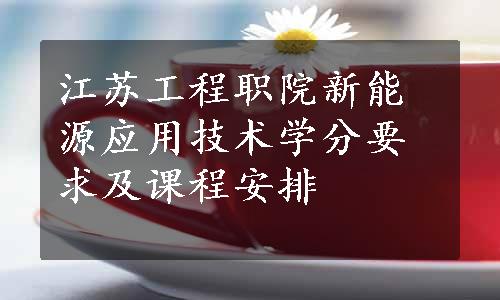 江苏工程职院新能源应用技术学分要求及课程安排